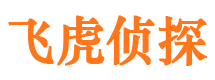 飞虎侦探